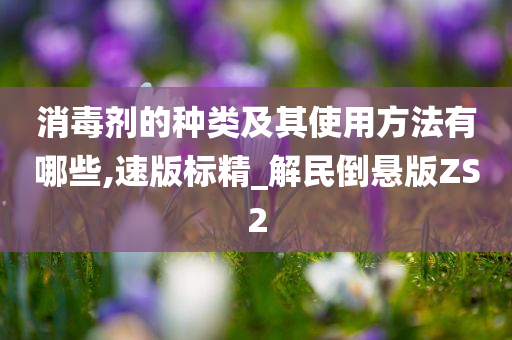 消毒剂的种类及其使用方法有哪些,速版标精_解民倒悬版ZS2